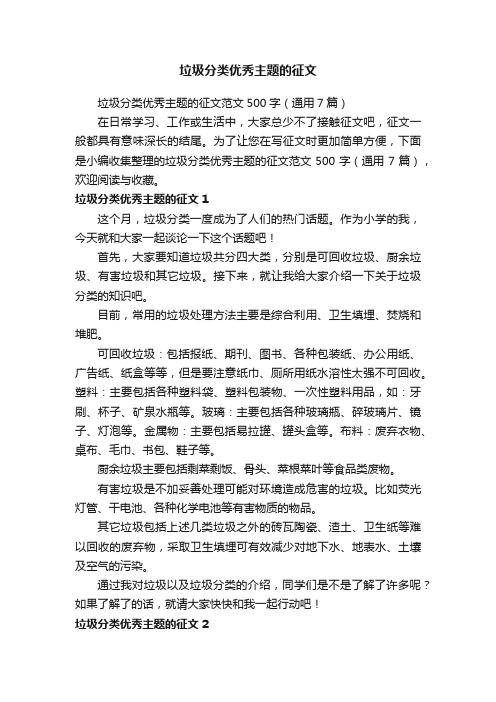 垃圾分类优秀主题的征文

垃圾分类优秀主题的征文范文 500 字（通用 7 篇）

在日常学习、工作或生活中，大家总少不了接触征文吧，征文一般都具有意味深长的结尾。为了让您在写征文时更加简单方便，下面是小编收集整理的垃圾分类优秀主题的征文范文 500 字（通用 7 篇），欢迎阅读与收藏。

垃圾分类优秀主题的征文 1

这个月，垃圾分类一度成为了人们的热门话题。作为小学的我，今天就和大家一起谈论一下这个话题吧！

首先，大家要知道垃圾共分四大类，分别是可回收垃圾、厨余垃圾、有害垃圾和其它垃圾。接下来，就让我给大家介绍一下关于垃圾分类的知识吧。

目前，常用的垃圾处理方法主要是综合利用、卫生填埋、焚烧和堆肥。

可回收垃圾：包括报纸、期刊、图书、各种包装纸、办公用纸、广告纸、纸盒等等，但是要注意纸巾、厕所用纸水溶性太强不可回收。塑料：主要包括各种塑料袋、塑料包装物、一次性塑料用品，如：牙刷、杯子、矿泉水瓶等。玻璃：主要包括各种玻璃瓶、碎玻璃片、镜子、灯泡等。金属物：主要包括易拉罐、罐头盒等。布料：废弃衣物、桌布、毛巾、书包、鞋子等。

厨余垃圾主要包括剩菜剩饭、骨头、菜根菜叶等食品类废物。

有害垃圾是不加妥善处理可能对环境造成危害的垃圾。比如荧光灯管、干电池、各种化学电池等有害物质的物品。

其它垃圾包括上述几类垃圾之外的砖瓦陶瓷、渣土、卫生纸等难以回收的废弃物，采取卫生填埋可有效减少对地下水、地表水、土壤及空气的污染。

通过我对垃圾以及垃圾分类的介绍，同学们是不是了解了许多呢？如果了解了的话，就请大家快快和我一起行动吧！

垃圾分类优秀主题的征文 2